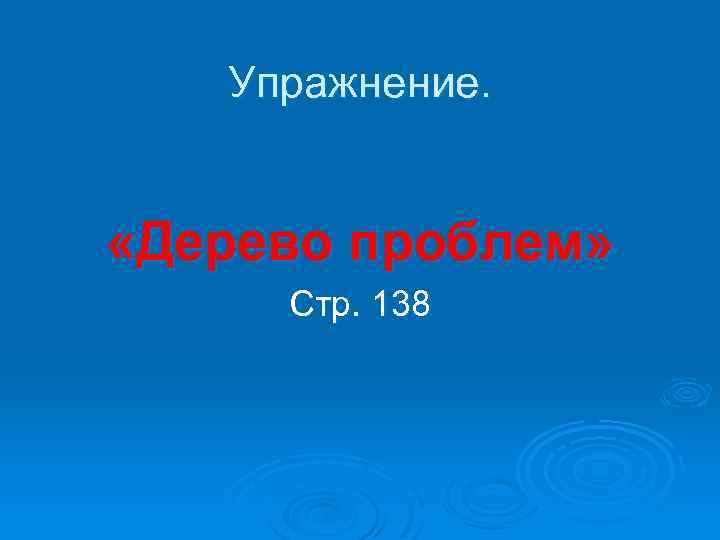 Упражнение.

«Дерево проблем»

Стр. 138